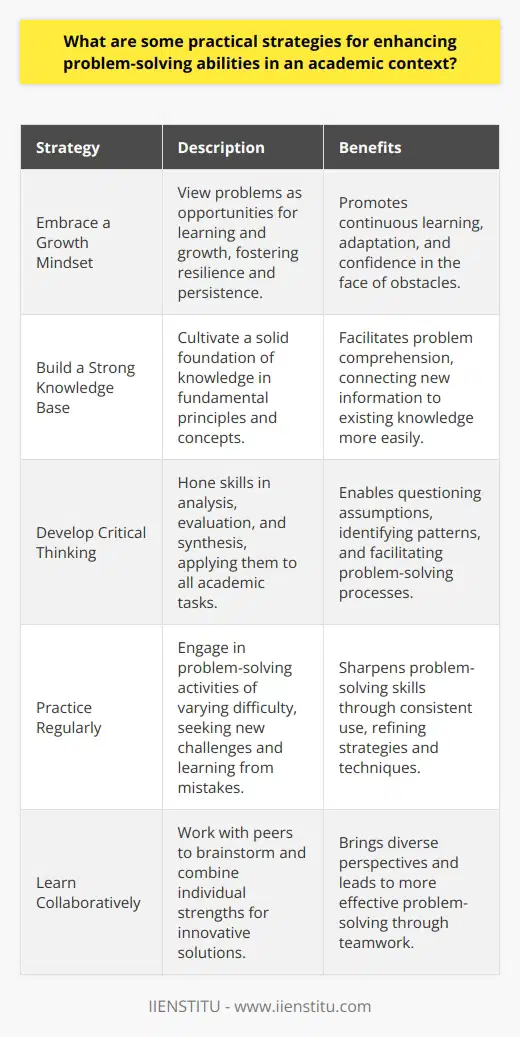 What are some practical strategies for enhancing problem-solving abilities in an academic context?

| Strategy | Description | Benefits |
|---|---|---|
| Embrace a Growth Mindset | View problems as opportunities for learning and growth, fostering resilience and persistence. | Promotes continuous learning, adaptation, and confidence in the face of obstacles. |
| Build a Strong Knowledge Base | Cultivate a solid foundation of knowledge in fundamental principles and concepts. | Facilitates problem comprehension, connecting new information to existing knowledge more easily. |
| Develop Critical Thinking | Hone skills in analysis, evaluation, and synthesis, applying them to all academic tasks. | Enables questioning assumptions, identifying patterns, and facilitating problem-solving processes. |
| Practice Regularly | Engage in problem-solving activities of varying difficulty, seeking new challenges and learning from mistakes. | Sharpens problem-solving skills through consistent use, refining strategies and techniques. |
| Learn Collaboratively | Work with peers to brainstorm and combine individual strengths for innovative solutions. | Brings diverse perspectives and leads to more effective problem-solving through teamwork. |

IIENSTITU - www.iienstitu.com